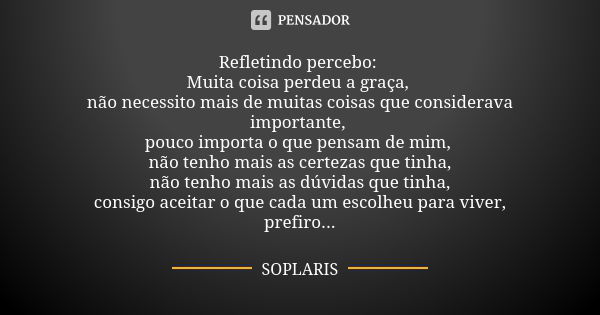 PENSADOR

Refletindo percebo:
Muita coisa perdeu a graça,
não necessito mais de muitas coisas que considerava importante,
pouco importa o que pensam de mim,
não tenho mais as certezas que tinha,
não tenho mais as dúvidas que tinha,
consigo aceitar o que cada um escolheu para viver,
prefiro...

SOPLARIS